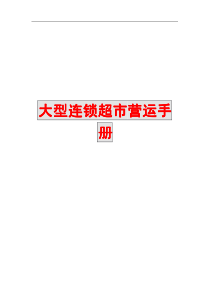 大型连锁超市营运手册